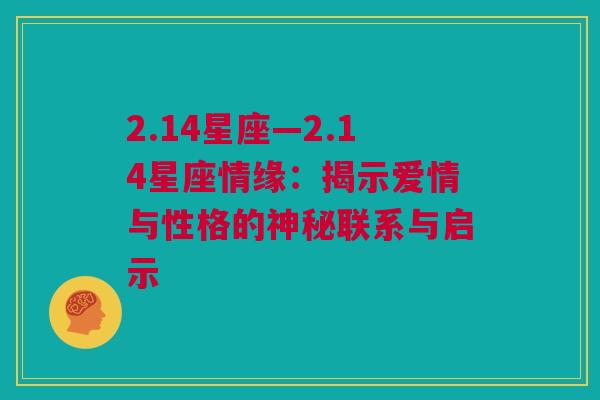 2.14星座—2.14星座情缘：揭示爱情与性格的神秘联系与启示